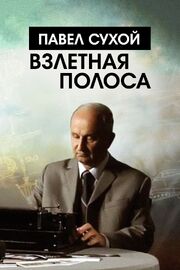 ПАВЕЛ СУХОЙ
ВЗЛЕТНАЯ ПОЛОСА